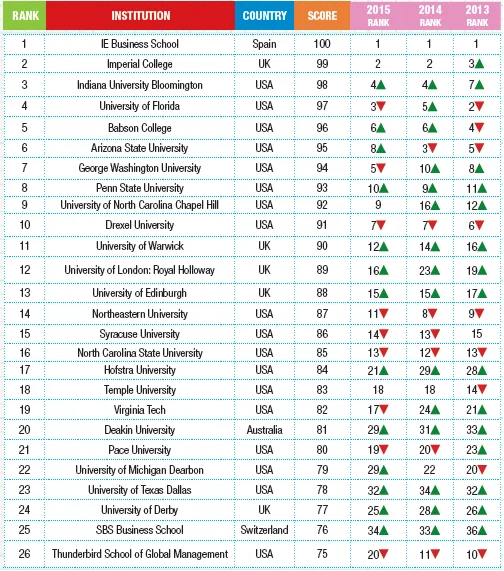 | RANK | INSTITUTION | COUNTRY | SCORE | 2015 RANK | 2014 RANK | 2013 RANK |
|---|---|---|---|---|---|---|
| 1 | IE Business School | Spain | 100 | 1 | 1 | 1 |
| 2 | Imperial College | UK | 99 | 2 | 2 | 3▲ |
| 3 | Indiana University Bloomington | USA | 98 | 4▲ | 4▲ | 7▲ |
| 4 | University of Florida | USA | 97 | 3▼ | 5▲ | 2▼ |
| 5 | Babson College | USA | 96 | 6▲ | 6▲ | 4▼ |
| 6 | Arizona State University | USA | 95 | 8▲ | 3▼ | 5▼ |
| 7 | George Washington University | USA | 94 | 5▼ | 10▲ | 8▲ |
| 8 | Penn State University | USA | 93 | 10▲ | 9▲ | 11▲ |
| 9 | University of North Carolina Chapel Hill | USA | 92 | 9 | 16▲ | 12▲ |
| 10 | Drexel University | USA | 91 | 7▼ | 7▼ | 6▼ |
| 11 | University of Warwick | UK | 90 | 12▲ | 14▲ | 16▲ |
| 12 | University of London: Royal Holloway | UK | 89 | 16▲ | 23▲ | 19▲ |
| 13 | University of Edinburgh | UK | 88 | 15▲ | 15▲ | 17▲ |
| 14 | Northeastern University | USA | 87 | 11▼ | 8▼ | 9▼ |
| 15 | Syracuse University | USA | 86 | 14▼ | 13▼ | 15 |
| 16 | North Carolina State University | USA | 85 | 13▼ | 12▼ | 13▼ |
| 17 | Hofstra University | USA | 84 | 21▲ | 29▲ | 28▲ |
| 18 | Temple University | USA | 83 | 18 | 18 | 14▼ |
| 19 | Virginia Tech | USA | 82 | 17▼ | 24▲ | 21▲ |
| 20 | Deakin University | Australia | 81 | 29▲ | 31▲ | 33▲ |
| 21 | Pace University | USA | 80 | 19▼ | 20▼ | 23▲ |
| 22 | University of Michigan Dearbon | USA | 79 | 29▲ | 22 | 20▼ |
| 23 | University of Texas Dallas | USA | 78 | 32▲ | 34▲ | 32▲ |
| 24 | University of Derby | UK | 77 | 25▲ | 28▲ | 26▲ |
| 25 | SBS Business School | Switzerland | 76 | 34▲ | 33▲ | 36▲ |
| 26 | Thunderbird School of Global Management | USA | 75 | 20▼ | 11▼ | 10▼ |